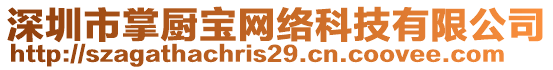 深圳市掌厨宝网络科技有限公司
http://szagathachris29.cn.coovee.com